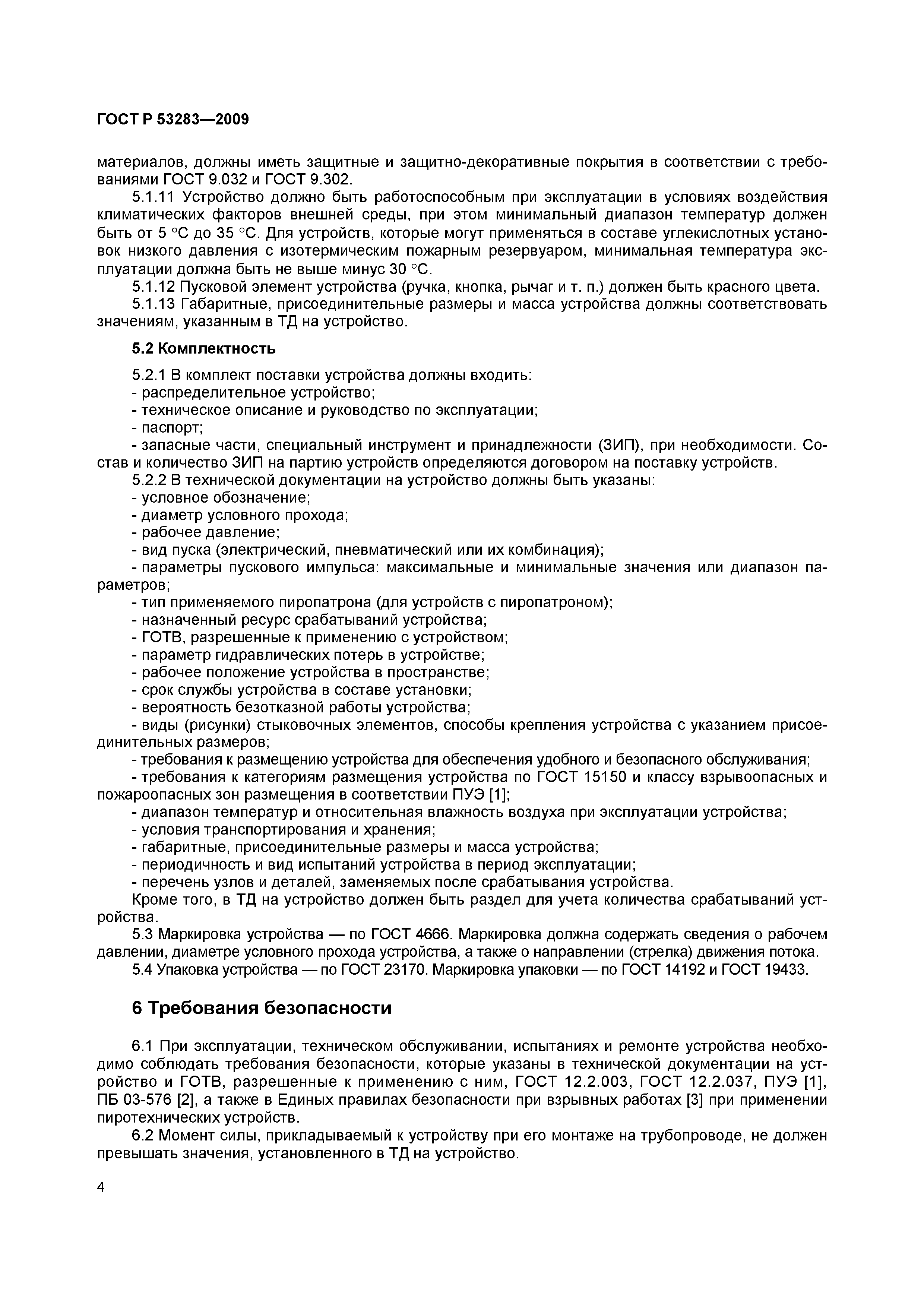 ГОСТ Р 53283—2009

материалов, должны иметь защитные и защитно-декоративные покрытия в соответствии с требованиями ГОСТ 9.032 и ГОСТ 9.302.

5.1.11 Устройство должно быть работоспособным при эксплуатации в условиях воздействия климатических факторов внешней среды, при этом минимальный диапазон температур должен быть от 5 °С до 35 °С. Для устройств, которые могут применяться в составе углекислотных установок низкого давления с изотермическим пожарным резервуаром, минимальная температура эксплуатации должна быть не выше минус 30 °С.

5.1.12 Пусковой элемент устройства (ручка, кнопка, рычаг и т. п.) должен быть красного цвета.

5.1.13 Габаритные, присоединительные размеры и масса устройства должны соответствовать значениям, указанным в ТД на устройство.

5.2 Комплектность

5.2.1 В комплект поставки устройства должны входить:
- распределительное устройство;
- техническое описание и руководство по эксплуатации;
- паспорт;
- запасные части, специальный инструмент и принадлежности (ЗИП), при необходимости. Состав и количество ЗИП на партию устройств определяются договором на поставку устройств.

5.2.2 В технической документации на устройство должны быть указаны:
- условное обозначение;
- диаметр условного прохода;
- рабочее давление;
- вид пуска (электрический, пневматический или их комбинация);
- параметры пускового импульса: максимальные и минимальные значения или диапазон параметров;
- тип применяемого пиропатрона (для устройств с пиропатроном);
- назначенный ресурс срабатываний устройства;
- ГОТВ, разрешенные к применению с устройством;
- параметр гидравлических потерь в устройстве;
- рабочее положение устройства в пространстве;
- срок службы устройства в составе установки;
- вероятность безотказной работы устройства;
- виды (рисунки) стыковочных элементов, способы крепления устройства с указанием присоединительных размеров;
- требования к размещению устройства для обеспечения удобного и безопасного обслуживания;
- требования к категориям размещения устройства по ГОСТ 15150 и классу взрывоопасных и пожароопасных зон размещения в соответствии ПУЭ [1];
- диапазон температур и относительная влажность воздуха при эксплуатации устройства;
- условия транспортирования и хранения;
- габаритные, присоединительные размеры и масса устройства;
- периодичность и вид испытаний устройства в период эксплуатации;
- перечень узлов и деталей, заменяемых после срабатывания устройства.

Кроме того, в ТД на устройство должен быть раздел для учета количества срабатываний устройства.

5.3 Маркировка устройства — по ГОСТ 4666. Маркировка должна содержать сведения о рабочем давлении, диаметре условного прохода устройства, а также о направлении (стрелка) движения потока.

5.4 Упаковка устройства — по ГОСТ 23170. Маркировка упаковки — по ГОСТ 14192 и ГОСТ 19433.

6 Требования безопасности

6.1 При эксплуатации, техническом обслуживании, испытаниях и ремонте устройства необходимо соблюдать требования безопасности, которые указаны в технической документации на устройство и ГОТВ, разрешенные к применению с ним, ГОСТ 12.2.003, ГОСТ 12.2.037, ПУЭ [1], ПБ 03-576 [2], а также в Единых правилах безопасности при взрывных работах [3] при применении пиротехнических устройств.

6.2 Момент силы, прикладываемый к устройству при его монтаже на трубопроводе, не должен превышать значения, установленного в ТД на устройство.

4